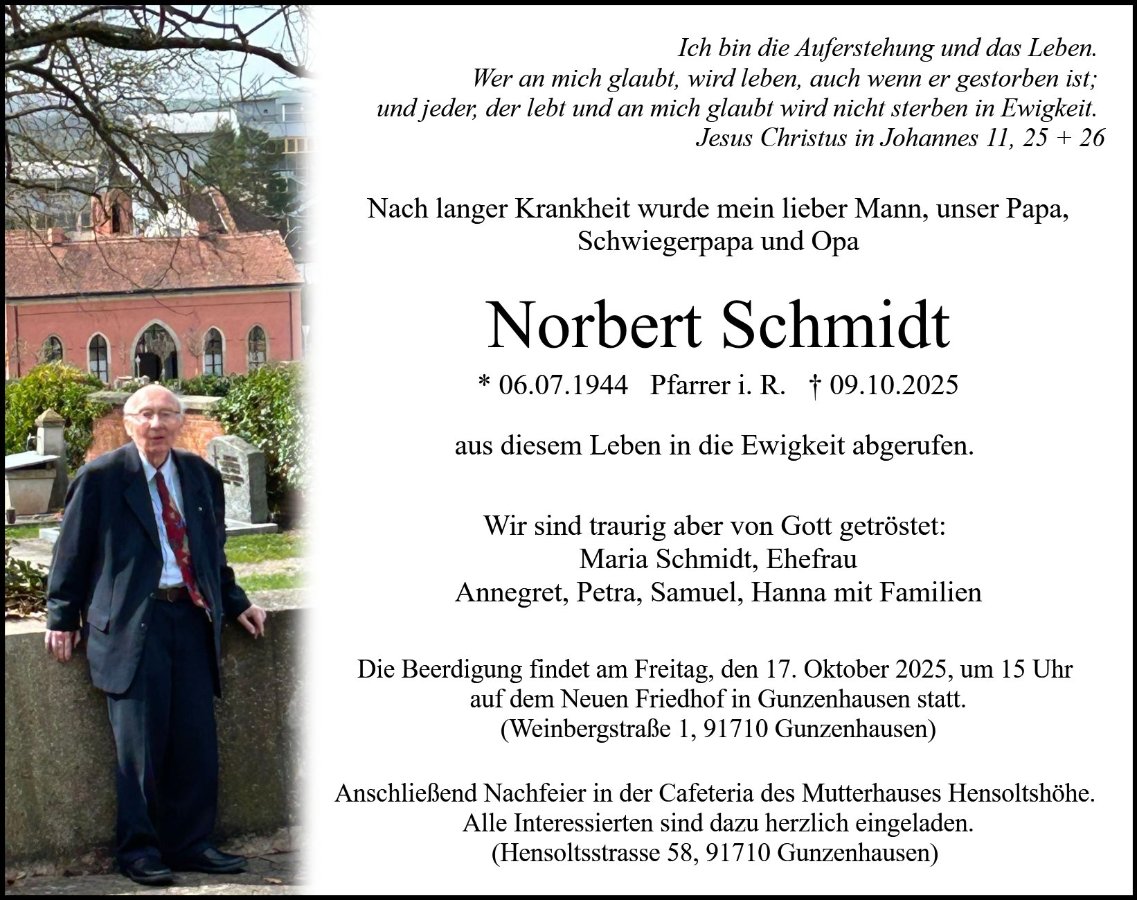 Ich bin die Auferstehung und das Leben.
Wer an mich glaubt, wird leben, auch wenn er gestorben ist;
und jeder, der lebt und an mich glaubt wird nicht sterben in Ewigkeit.
Jesus Christus in Johannes 11, 25 + 26

Nach langer Krankheit wurde mein lieber Mann, unser Papa, Schwiegerpapa und Opa

Norbert Schmidt

* 06.07.1944 Pfarrer i. R. † 09.10.2025

aus diesem Leben in die Ewigkeit abgerufen.

Wir sind traurig aber von Gott getröstet:
Maria Schmidt, Ehefrau
Annegret, Petra, Samuel, Hanna mit Familien

Die Beerdigung findet am Freitag, den 17. Oktober 2025, um 15 Uhr auf dem Neuen Friedhof in Gunzenhausen statt.
(Weinbergstraße 1, 91710 Gunzenhausen)

Anschließend Nachfeier in der Cafeteria des Mutterhauses Hensoltshöhe.
Alle Interessierten sind dazu herzlich eingeladen.
(Hensoltsstrasse 58, 91710 Gunzenhausen)